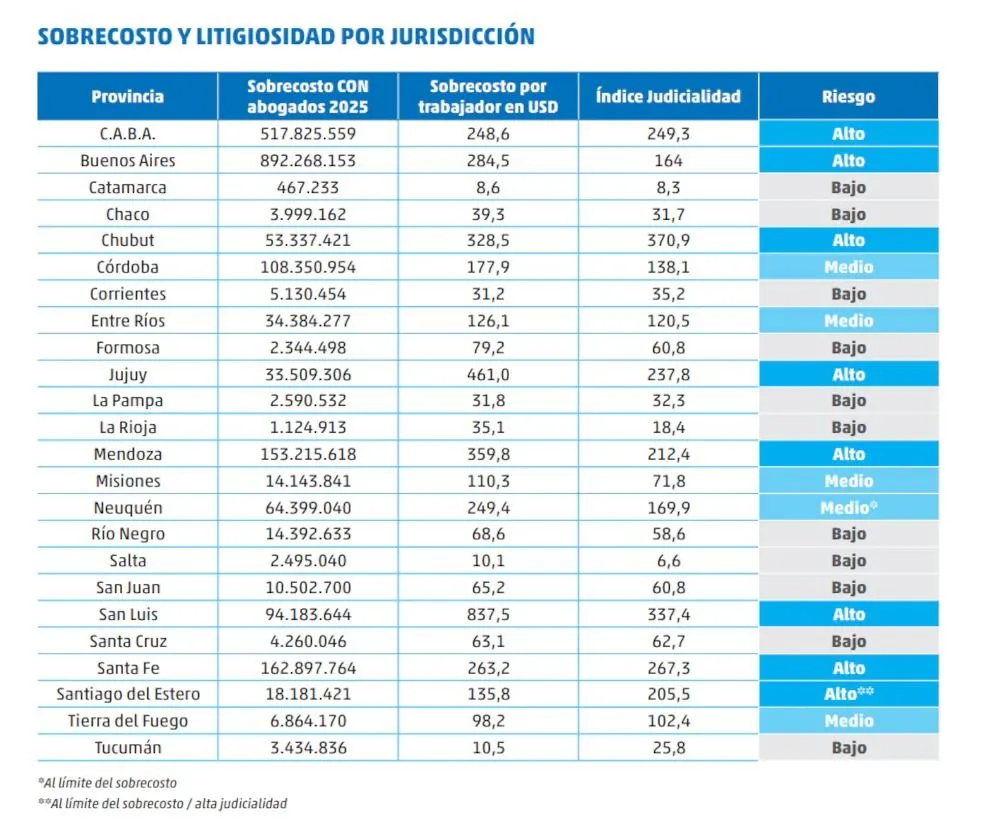 SOBRECOSTO Y LITIGIOSIDAD POR JURISDICCIÓN

| Provincia | Sobrecosto CON abogados 2025 | Sobrecosto por trabajador en USD | Índice Judicialidad | Riesgo |
|---|---|---|---|---|
| C.A.B.A. | 517.825.559 | 248,6 | 249,3 | Alto |
| Buenos Aires | 892.268.153 | 284,5 | 164 | Alto |
| Catamarca | 467.233 | 8,6 | 8,3 | Bajo |
| Chaco | 3.999.162 | 39,3 | 31,7 | Bajo |
| Chubut | 53.337.421 | 328,5 | 370,9 | Alto |
| Córdoba | 108.350.954 | 177,9 | 138,1 | Medio |
| Corrientes | 5.130.454 | 31,2 | 35,2 | Bajo |
| Entre Ríos | 34.384.277 | 126,1 | 120,5 | Medio |
| Formosa | 2.344.498 | 79,2 | 60,8 | Bajo |
| Jujuy | 33.509.306 | 461,0 | 237,8 | Alto |
| La Pampa | 2.590.532 | 31,8 | 32,3 | Bajo |
| La Rioja | 1.124.913 | 35,1 | 18,4 | Bajo |
| Mendoza | 153.215.618 | 359,8 | 212,4 | Alto |
| Misiones | 14.143.841 | 110,3 | 71,8 | Medio |
| Neuquén | 64.399.040 | 249,4 | 169,9 | Medio* |
| Río Negro | 14.392.633 | 68,6 | 58,6 | Bajo |
| Salta | 2.495.040 | 10,1 | 6,6 | Bajo |
| San Juan | 10.502.700 | 65,2 | 60,8 | Bajo |
| San Luis | 94.183.644 | 837,5 | 337,4 | Alto |
| Santa Cruz | 4.260.046 | 63,1 | 62,7 | Bajo |
| Santa Fe | 162.897.764 | 263,2 | 267,3 | Alto |
| Santiago del Estero | 18.181.421 | 135,8 | 205,5 | Alto** |
| Tierra del Fuego | 6.864.170 | 98,2 | 102,4 | Medio |
| Tucumán | 3.434.836 | 10,5 | 25,8 | Bajo |

*Al límite del sobrecosto
**Al límite del sobrecosto / alta judicialidad